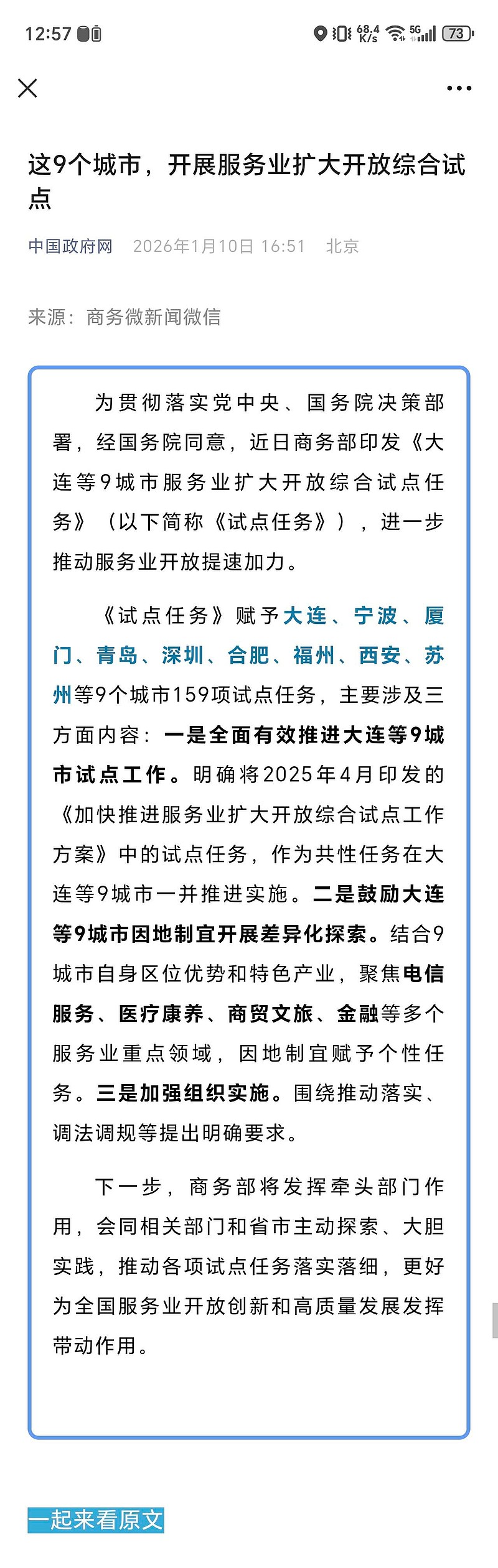 12:57 68.4 K/s 5G 73

这9个城市，开展服务业扩大开放综合试点

中国政府网 2026年1月10日 16:51 北京

来源：商务微新闻微信

为贯彻落实党中央、国务院决策部署，经国务院同意，近日商务部印发《大连等9城市服务业扩大开放综合试点任务》（以下简称《试点任务》），进一步推动服务业开放提速加力。

《试点任务》赋予大连、宁波、厦门、青岛、深圳、合肥、福州、西安、苏州等9个城市159项试点任务，主要涉及三方面内容：一是全面有效推进大连等9城市试点工作。明确将2025年4月印发的《加快推进服务业扩大开放综合试点工作方案》中的试点任务，作为共性任务在大连等9城市一并推进实施。二是鼓励大连等9城市因地制宜开展差异化探索。结合9城市自身区位优势和特色产业，聚焦电信服务、医疗康养、商贸文旅、金融等多个服务业重点领域，因地制宜赋予个性任务。三是加强组织实施。围绕推动落实、调法调规等提出明确要求。

下一步，商务部将发挥牵头部门作用，会同相关部门和省市主动探索、大胆实践，推动各项试点任务落实落细，更好为全国服务业开放创新和高质量发展发挥带动作用。

一起来看原文